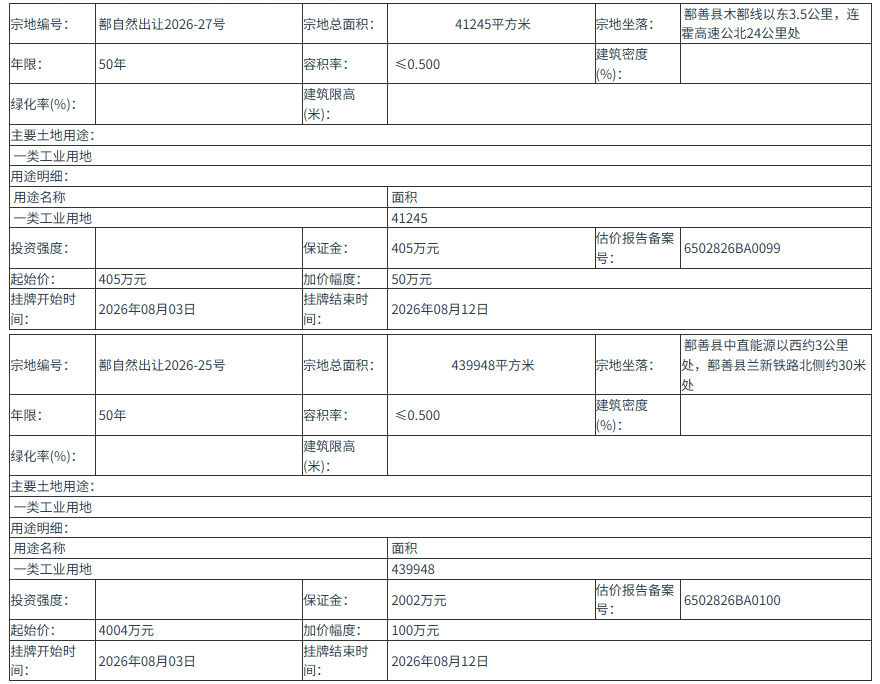 | 宗地编号: | 鄯自然出让2026-27号 | 宗地总面积: | 41245平方米 | 宗地坐落: | 鄯善县木鄯线以东3.5公里，连霍高速公北24公里处 |
|---|---|---|---|---|---|
| 年限: | 50年 | 容积率: | ≤0.500 | 建筑密度(%): | |
| 绿化率(%): | | 建筑限高(米): | | | |
| 主要土地用途: | | | | | |
| 一类工业用地 | | | | | |
| 用途明细: | | | | | |
| 用途名称 | | | 面积 | | |
| 一类工业用地 | | | 41245 | | |
| 投资强度: | | 保证金: | 405万元 | 估价报告备案号: | 6502826BA0099 |
| 起始价: | 405万元 | 加价幅度: | 50万元 | | |
| 挂牌开始时间: | 2026年08月03日 | 挂牌结束时间: | 2026年08月12日 | | |

| 宗地编号: | 鄯自然出让2026-25号 | 宗地总面积: | 439948平方米 | 宗地坐落: | 鄯善县中直能源以西约3公里处，鄯善县兰新铁路北侧约30米处 |
|---|---|---|---|---|---|
| 年限: | 50年 | 容积率: | ≤0.500 | 建筑密度(%): | |
| 绿化率(%): | | 建筑限高(米): | | | |
| 主要土地用途: | | | | | |
| 一类工业用地 | | | | | |
| 用途明细: | | | | | |
| 用途名称 | | | 面积 | | |
| 一类工业用地 | | | 439948 | | |
| 投资强度: | | 保证金: | 2002万元 | 估价报告备案号: | 6502826BA0100 |
| 起始价: | 4004万元 | 加价幅度: | 100万元 | | |
| 挂牌开始时间: | 2026年08月03日 | 挂牌结束时间: | 2026年08月12日 | | |